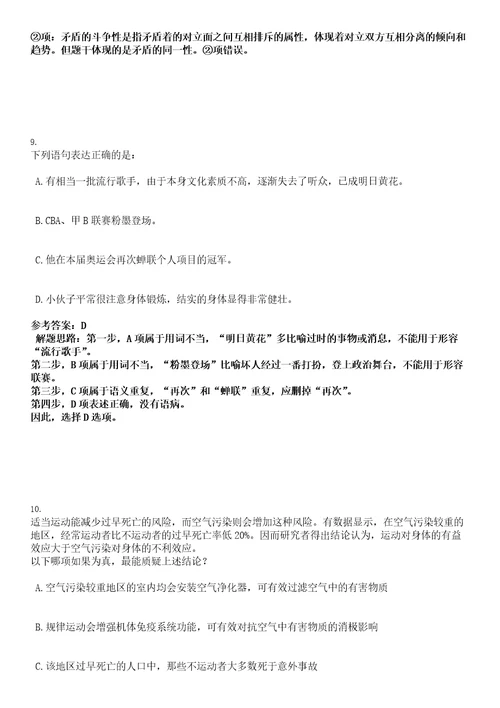 ②项：矛盾的斗争性是指矛盾着的对立面之间互相排斥的属性，体现着对立双方互相分离的倾向和趋势。但题干体现的是矛盾的同一性。②项错误。

9.
下列语句表达正确的是：

A. 有相当一批流行歌手，由于本身文化素质不高，逐渐失去了听众，已成明日黄花。

B. CBA、甲 B 联赛粉墨登场。

C. 他在本届奥运会再次蝉联个人项目的冠军。

D. 小伙子平常很注意身体锻炼，结实的身体显得非常健壮。

参考答案：D
解题思路：第一步，A 项属于用词不当，“明日黄花”多比喻过时的事物或消息，不能用于形容“流行歌手”。
第二步，B 项属于用词不当，“粉墨登场”比喻坏人经过一番打扮，登上政治舞台，不能用于形容联赛。
第三步，C 项属于语义重复，“再次”和“蝉联”重复，应删掉“再次”。
第四步，D 项表述正确，没有语病。
因此，选择 D 选项。

10.
适当运动能减少过早死亡的风险，而空气污染则会增加这种风险。有数据显示，在空气污染较重的地区，经常运动者比不运动者的过早死亡率低 20%。因而研究者得出结论认为，运动对身体的有益效应大于空气污染对身体的不利效应。
以下哪项如果为真，最能质疑上述结论？

A. 空气污染较重地区的室内均会安装空气净化器，可有效过滤空气中的有害物质

B. 规律运动会增强机体免疫系统功能，可有效对抗空气中有害物质的消极影响

C. 该地区过早死亡的人口中，那些不运动者大多数死于意外事故